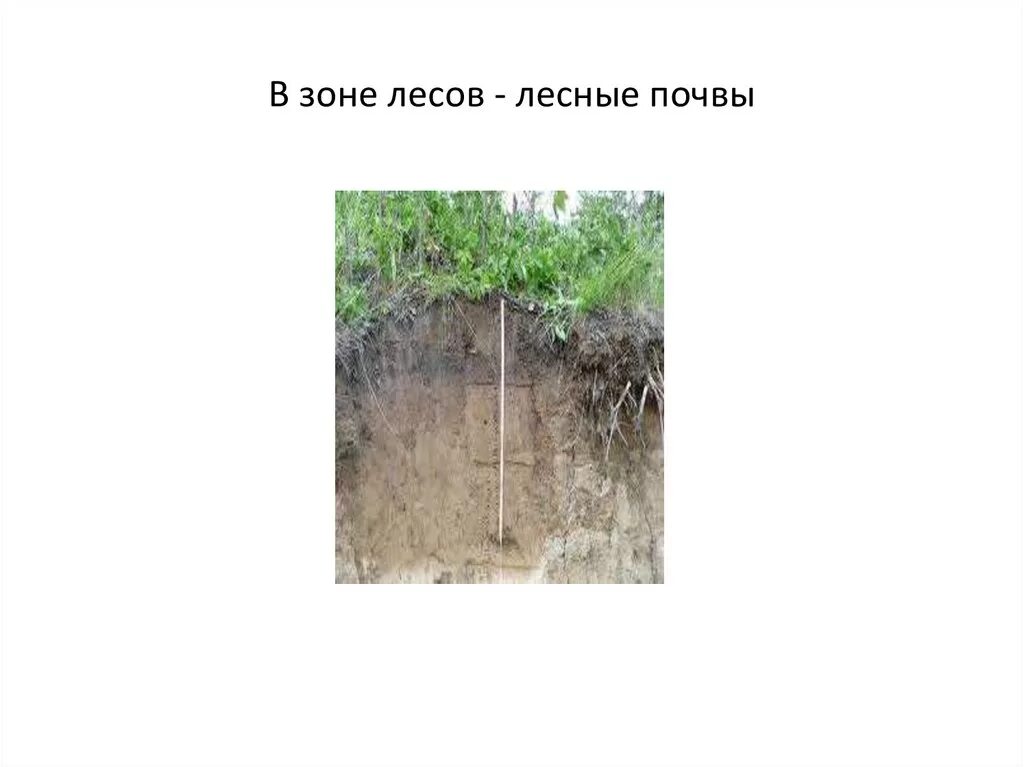 В зоне лесов - лесные почвы